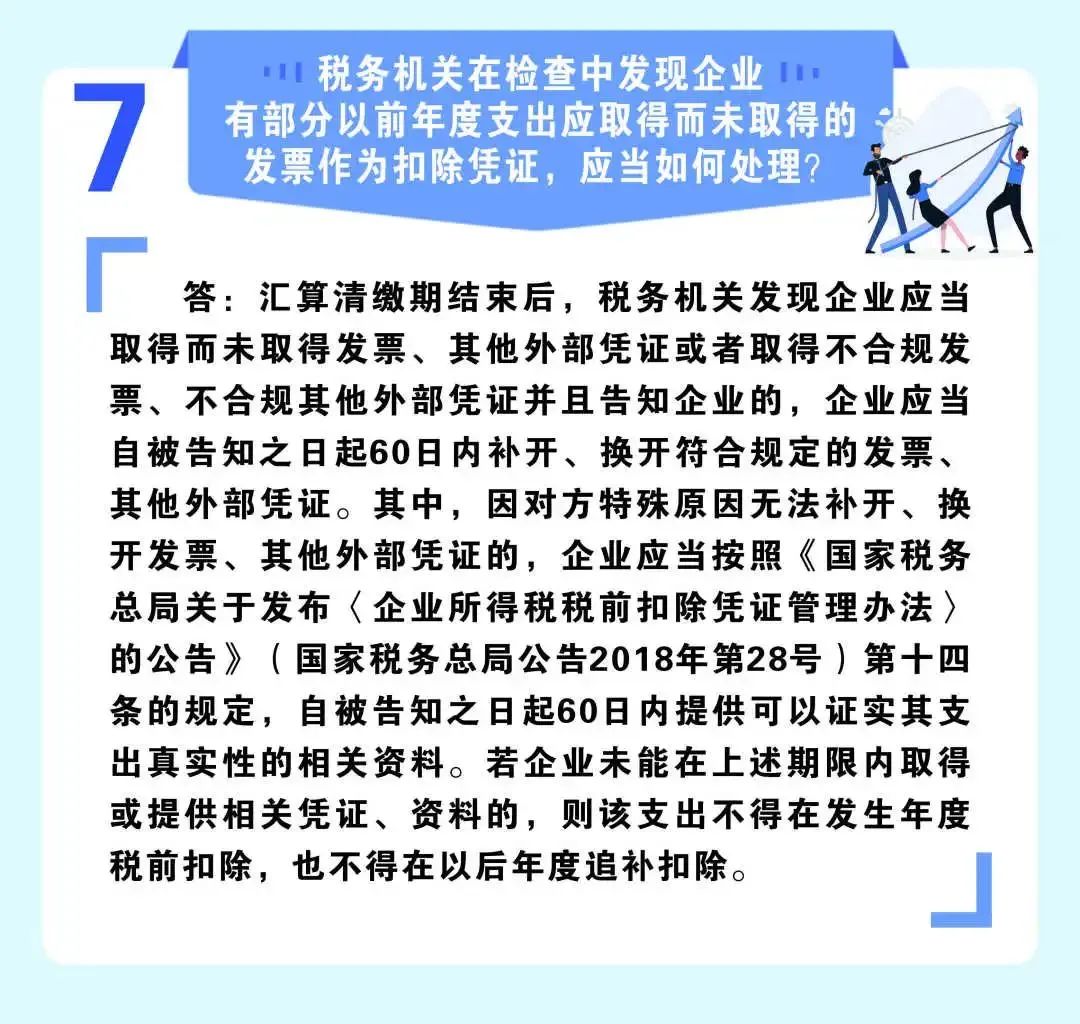 7

税务机关在检查中发现企业有部分以前年度支出应取得而未取得的发票作为扣除凭证，应当如何处理？

答：汇算清缴期结束后，税务机关发现企业应当取得而未取得发票、其他外部凭证或者取得不合规发票、不合规其他外部凭证并且告知企业的，企业应当自被告知之日起60日内补开、换开符合规定的发票、其他外部凭证。其中，因对方特殊原因无法补开、换开发票、其他外部凭证的，企业应当按照《国家税务总局关于发布〈企业所得税税前扣除凭证管理办法〉的公告》（国家税务总局公告2018年第28号）第十四条的规定，自被告知之日起60日内提供可以证实其支出真实性的相关资料。若企业未能在上述期限内取得或提供相关凭证、资料的，则该支出不得在发生年度税前扣除，也不得在以后年度追补扣除。